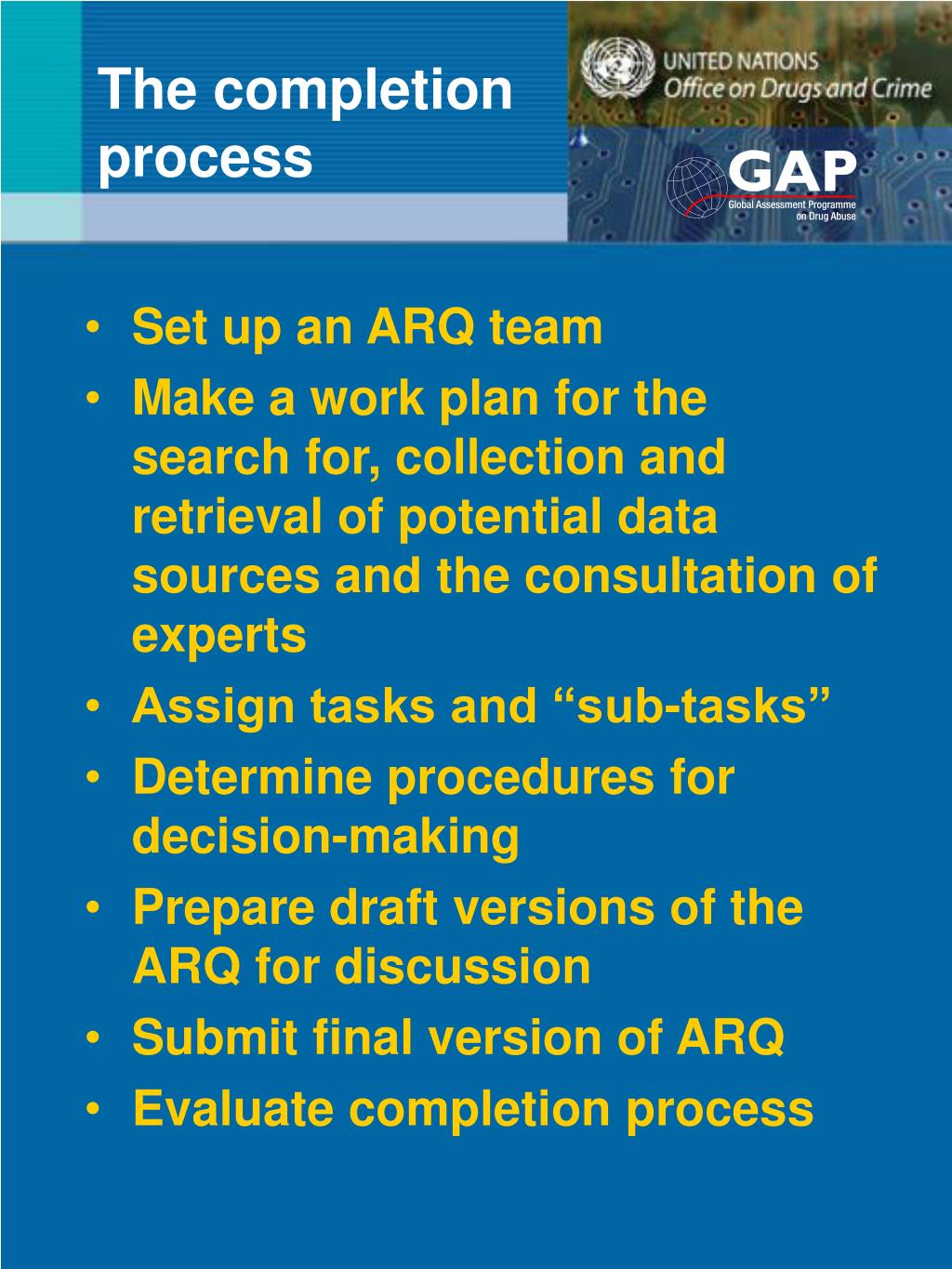 The completion process

UNITED NATIONS
Office on Drugs and Crime

GAP
Global Assessment Programme on Drug Abuse

• Set up an ARQ team
• Make a work plan for the search for, collection and retrieval of potential data sources and the consultation of experts
• Assign tasks and “sub-tasks”
• Determine procedures for decision-making
• Prepare draft versions of the ARQ for discussion
• Submit final version of ARQ
• Evaluate completion process